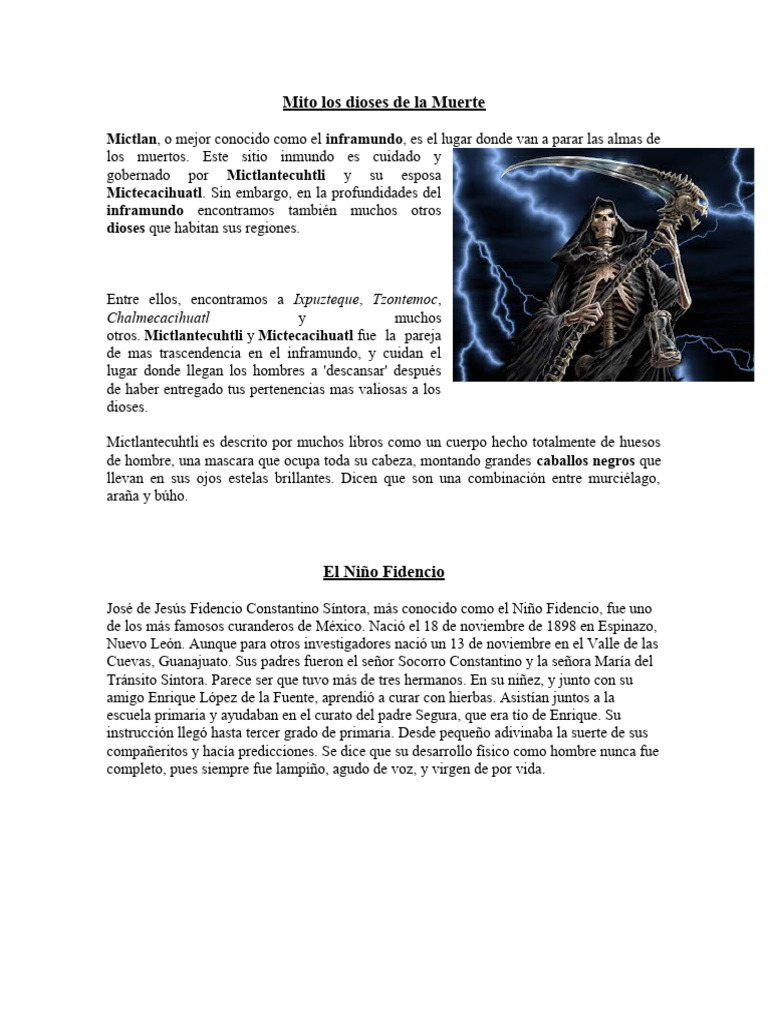 Mito los dioses de la Muerte

Mictlan, o mejor conocido como el inframundo, es el lugar donde van a parar las almas de los muertos. Este sitio inmundo es cuidado y gobernado por Mictlantecuhtli y su esposa Mictecacihuatl. Sin embargo, en la profundidades del inframundo encontramos también muchos otros dioses que habitan sus regiones.

Entre ellos, encontramos a Ixpuzteque, Tzontemoc, Chalmecacihuatl y muchos otros. Mictlantecuhtli y Mictecacihuatl fue la pareja de mas trascendencia en el inframundo, y cuidan el lugar donde llegan los hombres a 'descansar' después de haber entregado tus pertenencias mas valiosas a los dioses.

Mictlantecuhtli es descrito por muchos libros como un cuerpo hecho totalmente de huesos de hombre, una mascara que ocupa toda su cabeza, montando grandes caballos negros que llevan en sus ojos estelas brillantes. Dicen que son una combinación entre murciélago, araña y búho.

El Niño Fidencio

José de Jesús Fidencio Constantino Síntora, más conocido como el Niño Fidencio, fue uno de los más famosos curanderos de México. Nació el 18 de noviembre de 1898 en Espinazo, Nuevo León. Aunque para otros investigadores nació un 13 de noviembre en el Valle de las Cuevas, Guanajuato. Sus padres fueron el señor Socorro Constantino y la señora María del Tránsito Síntora. Parece ser que tuvo más de tres hermanos. En su niñez, y junto con su amigo Enrique López de la Fuente, aprendió a curar con hierbas. Asistían juntos a la escuela primaria y ayudaban en el curato del padre Segura, que era tío de Enrique. Su instrucción llegó hasta tercer grado de primaria. Desde pequeño adivinaba la suerte de sus compañeritos y hacía predicciones. Se dice que su desarrollo físico como hombre nunca fue completo, pues siempre fue lampiño, agudo de voz, y virgen de por vida.